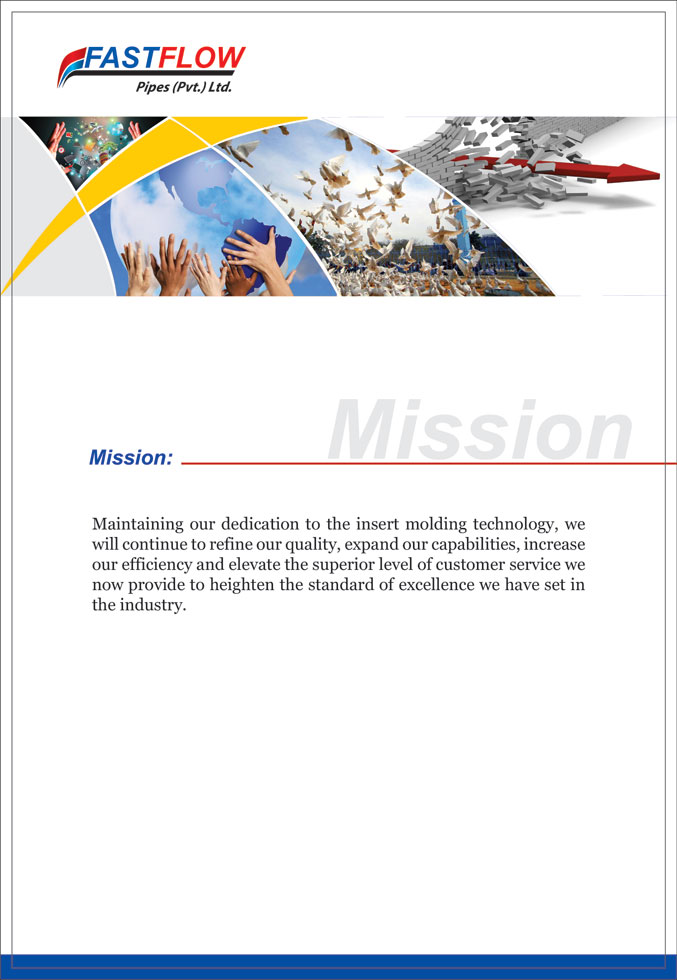 FASTFLOW
Pipes (Pvt.) Ltd.

Mission

Mission:

Maintaining our dedication to the insert molding technology, we will continue to refine our quality, expand our capabilities, increase our efficiency and elevate the superior level of customer service we now provide to heighten the standard of excellence we have set in the industry.